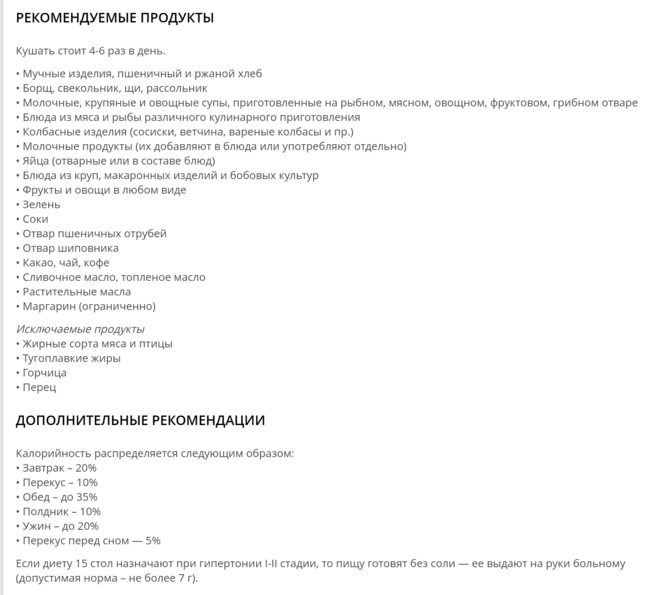 РЕКОМЕНДУЕМЫЕ ПРОДУКТЫ

Кушать стоит 4-6 раз в день.

• Мучные изделия, пшеничный и ржаной хлеб
• Борщ, свекольник, щи, рассольник
• Молочные, крупяные и овощные супы, приготовленные на рыбном, мясном, овощном, фруктовом, грибном отваре
• Блюда из мяса и рыбы различного кулинарного приготовления
• Колбасные изделия (сосиски, ветчина, вареные колбасы и пр.)
• Молочные продукты (их добавляют в блюда или употребляют отдельно)
• Яйца (отварные или в составе блюд)
• Блюда из круп, макаронных изделий и бобовых культур
• Фрукты и овощи в любом виде
• Зелень
• Соки
• Отвар пшеничных отрубей
• Отвар шиповника
• Какао, чай, кофе
• Сливочное масло, топленое масло
• Растительные масла
• Маргарин (ограниченно)

Исключаемые продукты
• Жирные сорта мяса и птицы
• Тугоплавкие жиры
• Горчица
• Перец

ДОПОЛНИТЕЛЬНЫЕ РЕКОМЕНДАЦИИ

Калорийность распределяется следующим образом:
• Завтрак – 20%
• Перекус – 10%
• Обед – до 35%
• Полдник – 10%
• Ужин – до 20%
• Перекус перед сном — 5%

Если диету 15 стол назначают при гипертонии I-II стадии, то пищу готовят без соли — ее выдают на руки больному (допустимая норма – не более 7 г).